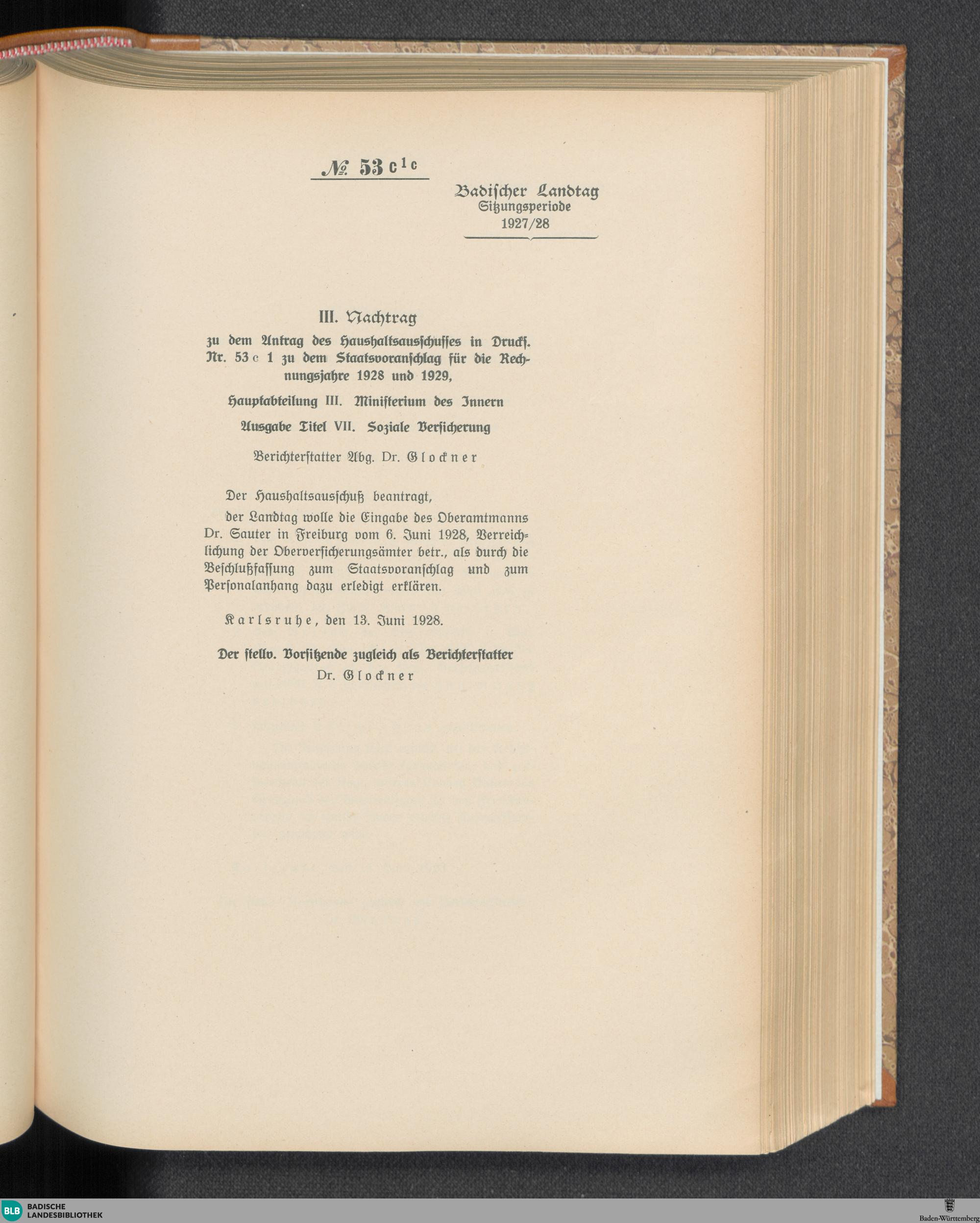 № 53 c¹c

Badischer Landtag
Sitzungsperiode
1927/28

III. Nachtrag

zu dem Antrag des Haushaltsausschusses in Drucks. Nr. 53 c 1 zu dem Staatsvoranschlag für die Rechnungsjahre 1928 und 1929,

Hauptabteilung III. Ministerium des Innern

Ausgabe Titel VII. Soziale Versicherung

Berichterstatter Abg. Dr. Glockner

Der Haushaltsausschuß beantragt,

der Landtag wolle die Eingabe des Oberamtmanns Dr. Sauter in Freiburg vom 6. Juni 1928, Verreichlichung der Oberversicherungsämter betr., als durch die Beschlußfassung zum Staatsvoranschlag und zum Personalanhang dazu erledigt erklären.

Karlsruhe, den 13. Juni 1928.

Der stellv. Vorsitzende zugleich als Berichterstatter
Dr. Glockner

BLB BADISCHE LANDESBIBLIOTHEK

Baden-Württemberg